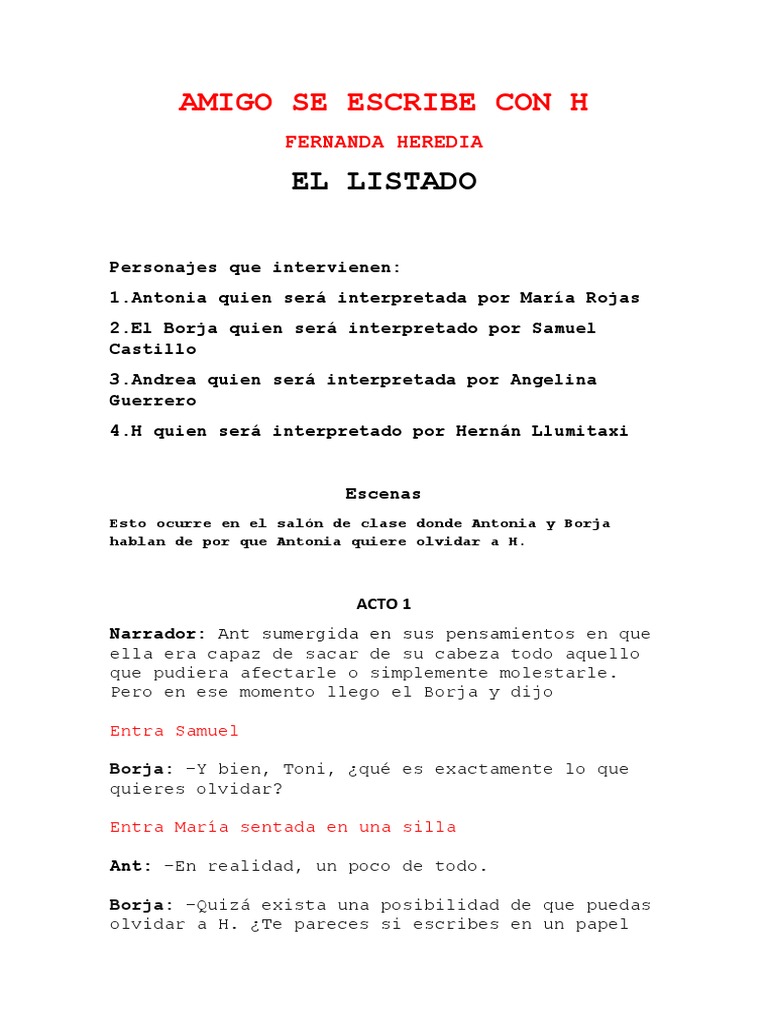 AMIGO SE ESCRIBE CON H

FERNANDA HEREDIA

EL LISTADO

Personajes que intervienen:

1.Antonia quien será interpretada por María Rojas

2.El Borja quien será interpretado por Samuel Castillo

3.Andrea quien será interpretada por Angelina Guerrero

4.H quien será interpretado por Hernán Llumitaxi

Escenas

Esto ocurre en el salón de clase donde Antonia y Borja hablan de por que Antonia quiere olvidar a H.

ACTO 1

Narrador: Ant sumergida en sus pensamientos en que ella era capaz de sacar de su cabeza todo aquello que pudiera afectarle o simplemente molestarle. Pero en ese momento llego el Borja y dijo

Entra Samuel

Borja: –Y bien, Toni, ¿qué es exactamente lo que quieres olvidar?

Entra María sentada en una silla

Ant: –En realidad, un poco de todo.

Borja: –Quizá exista una posibilidad de que puedas olvidar a H. ¿Te pareces si escribes en un papel